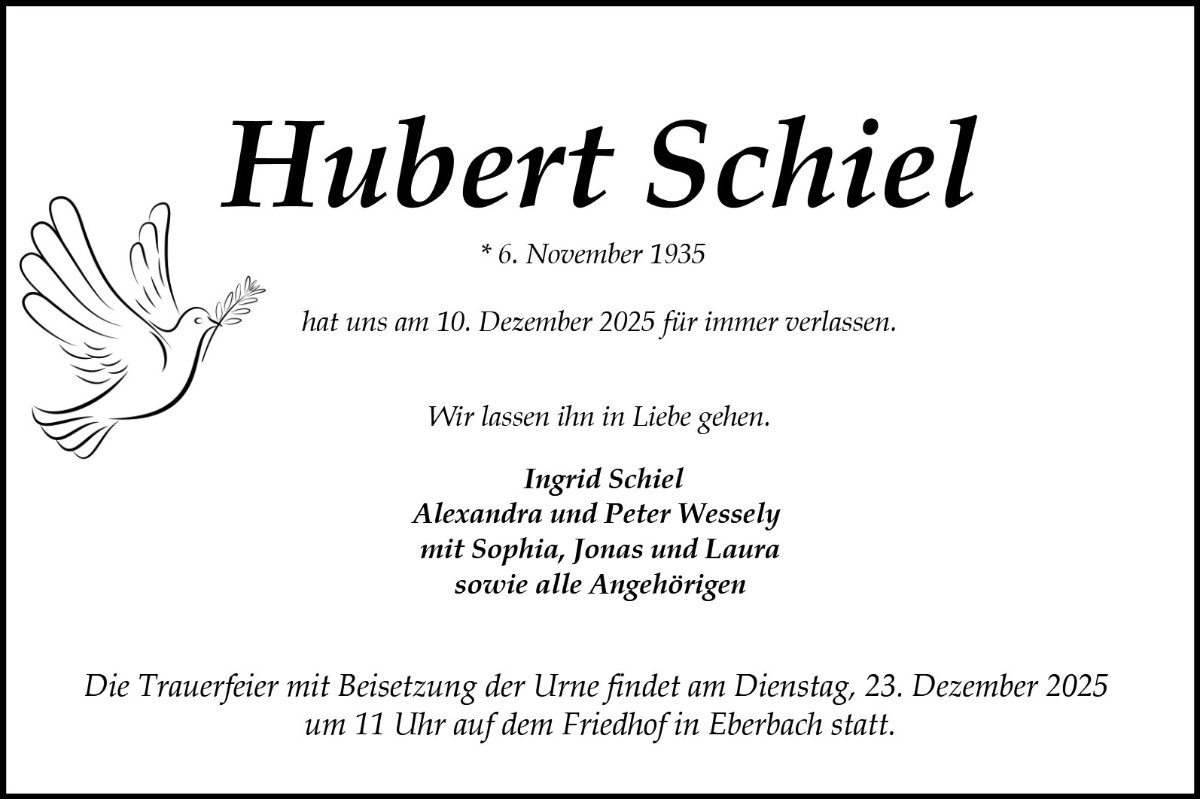 Hubert Schiel

* 6. November 1935

hat uns am 10. Dezember 2025 für immer verlassen.

Wir lassen ihn in Liebe gehen.

Ingrid Schiel
Alexandra und Peter Wessely
mit Sophia, Jonas und Laura
sowie alle Angehörigen

Die Trauerfeier mit Beisetzung der Urne findet am Dienstag, 23. Dezember 2025 um 11 Uhr auf dem Friedhof in Eberbach statt.